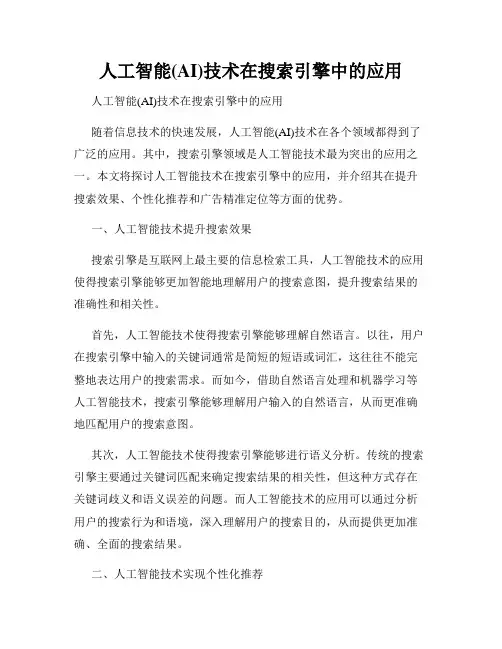 人工智能(AI)技术在搜索引擎中的应用

人工智能(AI)技术在搜索引擎中的应用

随着信息技术的快速发展，人工智能(AI)技术在各个领域都得到了广泛的应用。其中，搜索引擎领域是人工智能技术最为突出的应用之一。本文将探讨人工智能技术在搜索引擎中的应用，并介绍其在提升搜索效果、个性化推荐和广告精准定位等方面的优势。

一、人工智能技术提升搜索效果

搜索引擎是互联网上最主要的信息检索工具，人工智能技术的应用使得搜索引擎能够更加智能地理解用户的搜索意图，提升搜索结果的准确性和相关性。

首先，人工智能技术使得搜索引擎能够理解自然语言。以往，用户在搜索引擎中输入的关键词通常是简短的短语或词汇，这往往不能完整地表达用户的搜索需求。而如今，借助自然语言处理和机器学习等人工智能技术，搜索引擎能够理解用户输入的自然语言，从而更准确地匹配用户的搜索意图。

其次，人工智能技术使得搜索引擎能够进行语义分析。传统的搜索引擎主要通过关键词匹配来确定搜索结果的相关性，但这种方式存在关键词歧义和语义误差的问题。而人工智能技术的应用可以通过分析用户的搜索行为和语境，深入理解用户的搜索目的，从而提供更加准确、全面的搜索结果。

二、人工智能技术实现个性化推荐